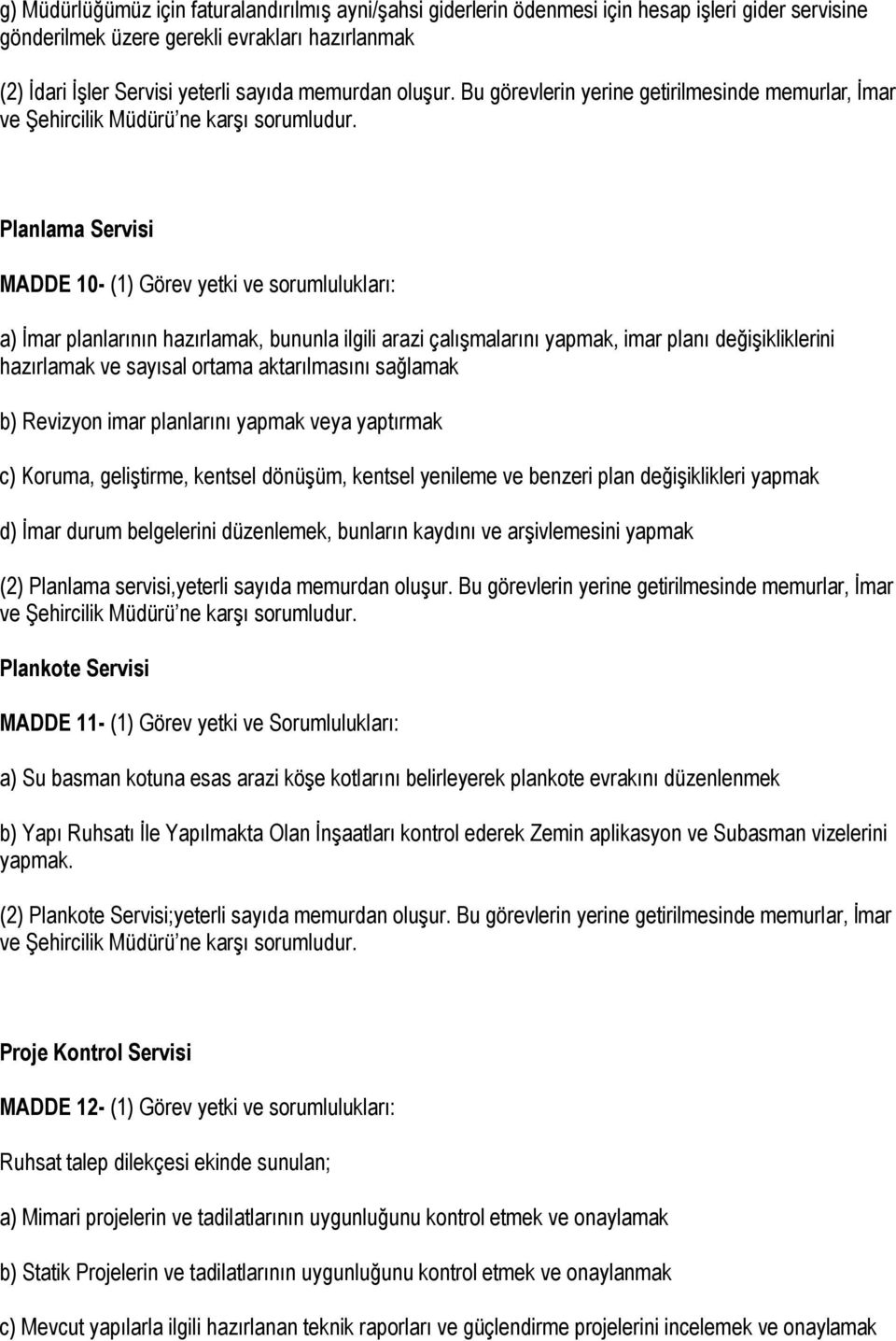 g) Müdürlüğümüz için faturalandırılmış ayni/şahsi giderlerin ödenmesi için hesap işleri gider servisine gönderilmek üzere gerekli evrakları hazırlanmak

(2) İdari İşler Servisi yeterli sayıda memurdan oluşur. Bu görevlerin yerine getirilmesinde memurlar, İmar ve Şehircilik Müdürü ne karşı sorumludur.

Planlama Servisi

MADDE 10- (1) Görev yetki ve sorumlulukları:

a) İmar planlarının hazırlamak, bununla ilgili arazi çalışmalarını yapmak, imar planı değişikliklerini hazırlamak ve sayısal ortama aktarılmasını sağlamak

b) Revizyon imar planlarını yapmak veya yaptırmak

c) Koruma, geliştirme, kentsel dönüşüm, kentsel yenileme ve benzeri plan değişiklikleri yapmak

d) İmar durum belgelerini düzenlemek, bunların kaydını ve arşivlemesini yapmak

(2) Planlama servisi,yeterli sayıda memurdan oluşur. Bu görevlerin yerine getirilmesinde memurlar, İmar ve Şehircilik Müdürü ne karşı sorumludur.

Plankote Servisi

MADDE 11- (1) Görev yetki ve Sorumlulukları:

a) Su basman kotuna esas arazi köşe kotlarını belirleyerek plankote evrakını düzenlenmek

b) Yapı Ruhsatı İle Yapılmakta Olan İnşaatları kontrol ederek Zemin aplikasyon ve Subasman vizelerini yapmak.

(2) Plankote Servisi;yeterli sayıda memurdan oluşur. Bu görevlerin yerine getirilmesinde memurlar, İmar ve Şehircilik Müdürü ne karşı sorumludur.

Proje Kontrol Servisi

MADDE 12- (1) Görev yetki ve sorumlulukları:

Ruhsat talep dilekçesi ekinde sunulan;

a) Mimari projelerin ve tadilatlarının uygunluğunu kontrol etmek ve onaylamak

b) Statik Projelerin ve tadilatlarının uygunluğunu kontrol etmek ve onaylanmak

c) Mevcut yapılarla ilgili hazırlanan teknik raporları ve güçlendirme projelerini incelemek ve onaylamak